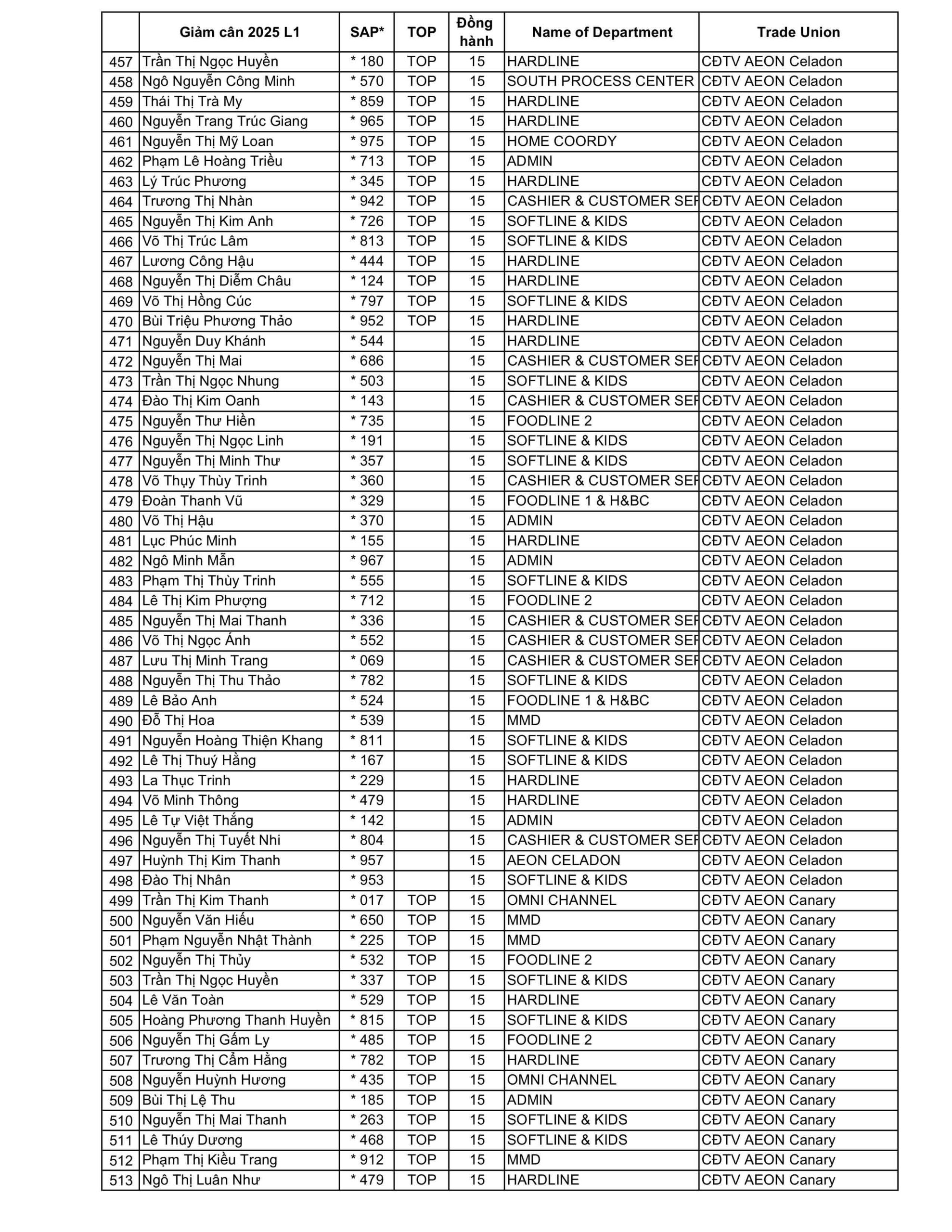 |  | Giảm cân 2025 L1 | SAP* | TOP | Đồng hành | Name of Department | Trade Union |
|---|---|---|---|---|---|---|
| 457 | Trần Thị Ngọc Huyền | * 180 | TOP | 15 | HARDLINE | CĐTV AEON Celadon |
| 458 | Ngô Nguyễn Công Minh | * 570 | TOP | 15 | SOUTH PROCESS CENTER | CĐTV AEON Celadon |
| 459 | Thái Thị Trà My | * 859 | TOP | 15 | HARDLINE | CĐTV AEON Celadon |
| 460 | Nguyễn Trang Trúc Giang | * 965 | TOP | 15 | HARDLINE | CĐTV AEON Celadon |
| 461 | Nguyễn Thị Mỹ Loan | * 975 | TOP | 15 | HOME COORDY | CĐTV AEON Celadon |
| 462 | Phạm Lê Hoàng Triều | * 713 | TOP | 15 | ADMIN | CĐTV AEON Celadon |
| 463 | Lý Trúc Phương | * 345 | TOP | 15 | HARDLINE | CĐTV AEON Celadon |
| 464 | Trương Thị Nhàn | * 942 | TOP | 15 | CASHIER & CUSTOMER SEF | CĐTV AEON Celadon |
| 465 | Nguyễn Thị Kim Anh | * 726 | TOP | 15 | SOFTLINE & KIDS | CĐTV AEON Celadon |
| 466 | Võ Thị Trúc Lâm | * 813 | TOP | 15 | SOFTLINE & KIDS | CĐTV AEON Celadon |
| 467 | Lương Công Hậu | * 444 | TOP | 15 | HARDLINE | CĐTV AEON Celadon |
| 468 | Nguyễn Thị Diễm Châu | * 124 | TOP | 15 | HARDLINE | CĐTV AEON Celadon |
| 469 | Võ Thị Hồng Cúc | * 797 | TOP | 15 | SOFTLINE & KIDS | CĐTV AEON Celadon |
| 470 | Bùi Triệu Phương Thảo | * 952 | TOP | 15 | HARDLINE | CĐTV AEON Celadon |
| 471 | Nguyễn Duy Khánh | * 544 |  | 15 | HARDLINE | CĐTV AEON Celadon |
| 472 | Nguyễn Thị Mai | * 686 |  | 15 | CASHIER & CUSTOMER SEF | CĐTV AEON Celadon |
| 473 | Trần Thị Ngọc Nhung | * 503 |  | 15 | SOFTLINE & KIDS | CĐTV AEON Celadon |
| 474 | Đào Thị Kim Oanh | * 143 |  | 15 | CASHIER & CUSTOMER SEF | CĐTV AEON Celadon |
| 475 | Nguyễn Thư Hiền | * 735 |  | 15 | FOODLINE 2 | CĐTV AEON Celadon |
| 476 | Nguyễn Thị Ngọc Linh | * 191 |  | 15 | SOFTLINE & KIDS | CĐTV AEON Celadon |
| 477 | Nguyễn Thị Minh Thư | * 357 |  | 15 | SOFTLINE & KIDS | CĐTV AEON Celadon |
| 478 | Võ Thụy Thùy Trinh | * 360 |  | 15 | CASHIER & CUSTOMER SEF | CĐTV AEON Celadon |
| 479 | Đoàn Thanh Vũ | * 329 |  | 15 | FOODLINE 1 & H&BC | CĐTV AEON Celadon |
| 480 | Võ Thị Hậu | * 370 |  | 15 | ADMIN | CĐTV AEON Celadon |
| 481 | Lục Phúc Minh | * 155 |  | 15 | HARDLINE | CĐTV AEON Celadon |
| 482 | Ngô Minh Mẫn | * 967 |  | 15 | ADMIN | CĐTV AEON Celadon |
| 483 | Phạm Thị Thùy Trinh | * 555 |  | 15 | SOFTLINE & KIDS | CĐTV AEON Celadon |
| 484 | Lê Thị Kim Phượng | * 712 |  | 15 | FOODLINE 2 | CĐTV AEON Celadon |
| 485 | Nguyễn Thị Mai Thanh | * 336 |  | 15 | CASHIER & CUSTOMER SEF | CĐTV AEON Celadon |
| 486 | Võ Thị Ngọc Ánh | * 552 |  | 15 | CASHIER & CUSTOMER SEF | CĐTV AEON Celadon |
| 487 | Lưu Thị Minh Trang | * 069 |  | 15 | CASHIER & CUSTOMER SEF | CĐTV AEON Celadon |
| 488 | Nguyễn Thị Thu Thảo | * 782 |  | 15 | SOFTLINE & KIDS | CĐTV AEON Celadon |
| 489 | Lê Bảo Anh | * 524 |  | 15 | FOODLINE 1 & H&BC | CĐTV AEON Celadon |
| 490 | Đỗ Thị Hoa | * 539 |  | 15 | MMD | CĐTV AEON Celadon |
| 491 | Nguyễn Hoàng Thiện Khang | * 811 |  | 15 | SOFTLINE & KIDS | CĐTV AEON Celadon |
| 492 | Lê Thị Thuý Hằng | * 167 |  | 15 | SOFTLINE & KIDS | CĐTV AEON Celadon |
| 493 | La Thục Trinh | * 229 |  | 15 | HARDLINE | CĐTV AEON Celadon |
| 494 | Võ Minh Thông | * 479 |  | 15 | HARDLINE | CĐTV AEON Celadon |
| 495 | Lê Tự Việt Thắng | * 142 |  | 15 | ADMIN | CĐTV AEON Celadon |
| 496 | Nguyễn Thị Tuyết Nhi | * 804 |  | 15 | CASHIER & CUSTOMER SEF | CĐTV AEON Celadon |
| 497 | Huỳnh Thị Kim Thanh | * 957 |  | 15 | AEON CELADON | CĐTV AEON Celadon |
| 498 | Đào Thị Nhân | * 953 |  | 15 | SOFTLINE & KIDS | CĐTV AEON Celadon |
| 499 | Trần Thị Kim Thanh | * 017 | TOP | 15 | OMNI CHANNEL | CĐTV AEON Canary |
| 500 | Nguyễn Văn Hiếu | * 650 | TOP | 15 | MMD | CĐTV AEON Canary |
| 501 | Phạm Nguyễn Nhật Thành | * 225 | TOP | 15 | MMD | CĐTV AEON Canary |
| 502 | Nguyễn Thị Thủy | * 532 | TOP | 15 | FOODLINE 2 | CĐTV AEON Canary |
| 503 | Trần Thị Ngọc Huyền | * 337 | TOP | 15 | SOFTLINE & KIDS | CĐTV AEON Canary |
| 504 | Lê Văn Toàn | * 529 | TOP | 15 | HARDLINE | CĐTV AEON Canary |
| 505 | Hoàng Phương Thanh Huyền | * 815 | TOP | 15 | SOFTLINE & KIDS | CĐTV AEON Canary |
| 506 | Nguyễn Thị Gấm Ly | * 485 | TOP | 15 | FOODLINE 2 | CĐTV AEON Canary |
| 507 | Trương Thị Cẩm Hằng | * 782 | TOP | 15 | HARDLINE | CĐTV AEON Canary |
| 508 | Nguyễn Huỳnh Hương | * 435 | TOP | 15 | OMNI CHANNEL | CĐTV AEON Canary |
| 509 | Bùi Thị Lệ Thu | * 185 | TOP | 15 | ADMIN | CĐTV AEON Canary |
| 510 | Nguyễn Thị Mai Thanh | * 263 | TOP | 15 | SOFTLINE & KIDS | CĐTV AEON Canary |
| 511 | Lê Thúy Dương | * 468 | TOP | 15 | SOFTLINE & KIDS | CĐTV AEON Canary |
| 512 | Phạm Thị Kiều Trang | * 912 | TOP | 15 | MMD | CĐTV AEON Canary |
| 513 | Ngô Thị Luân Như | * 479 | TOP | 15 | HARDLINE | CĐTV AEON Canary |